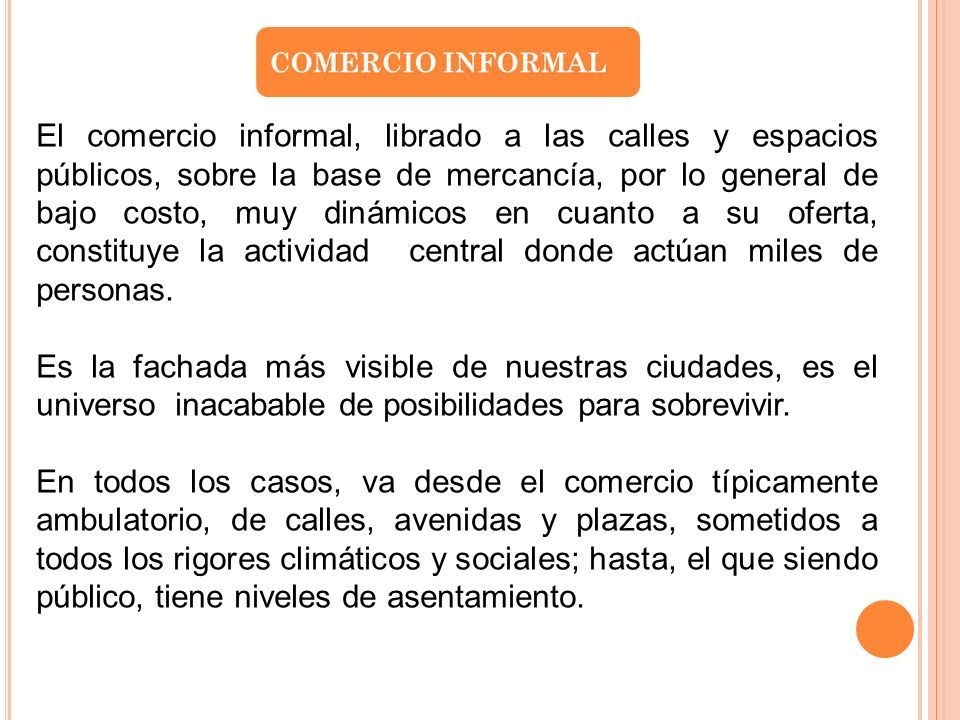 COMERCIO INFORMAL

El comercio informal, librado a las calles y espacios públicos, sobre la base de mercancía, por lo general de bajo costo, muy dinámicos en cuanto a su oferta, constituye la actividad central donde actúan miles de personas.

Es la fachada más visible de nuestras ciudades, es el universo inacabable de posibilidades para sobrevivir.

En todos los casos, va desde el comercio típicamente ambulatorio, de calles, avenidas y plazas, sometidos a todos los rigores climáticos y sociales; hasta, el que siendo público, tiene niveles de asentamiento.